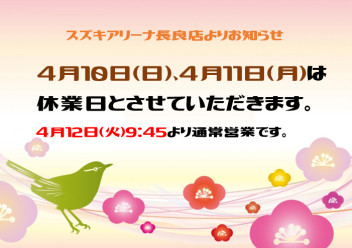 スズキアリーナ長良店よりお知らせ

4月10日(日)、4月11日(月)は休業日とさせていただきます。

4月12日(火)9:45より通常営業です。